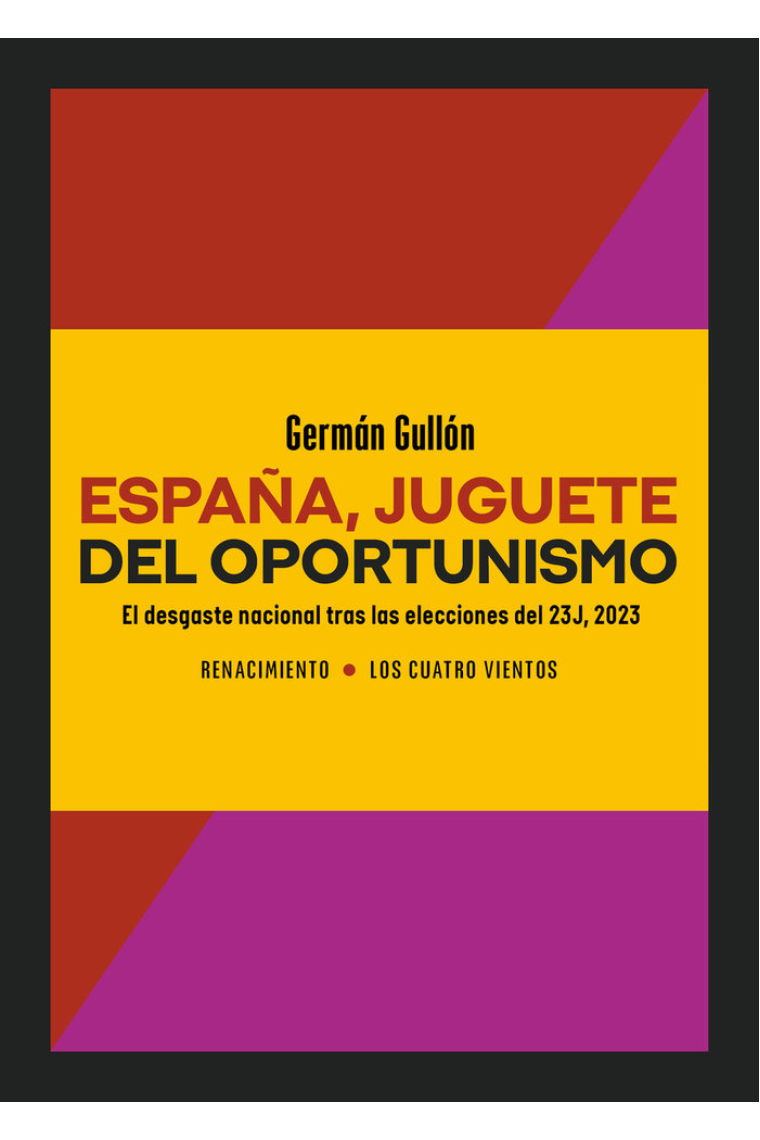 Germán Gullón

ESPAÑA, JUGUETE DEL OPORTUNISMO

El desgaste nacional tras las elecciones del 23J, 2023

RENACIMIENTO • LOS CUATRO VIENTOS